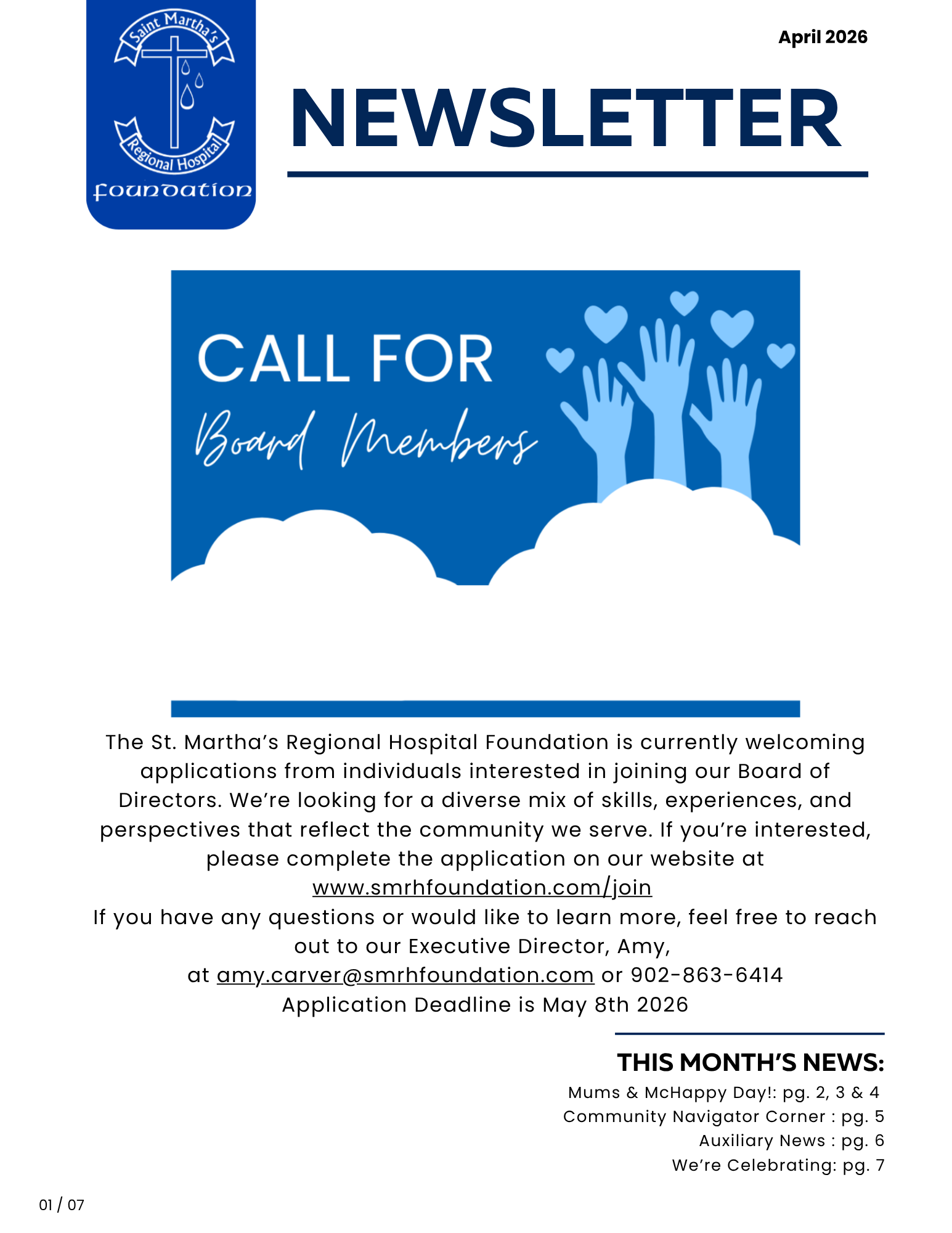 Saint Martha's
Regional Hospital
foundation

April 2026

NEWSLETTER

CALL FOR
Board Members

The St. Martha's Regional Hospital Foundation is currently welcoming applications from individuals interested in joining our Board of Directors. We're looking for a diverse mix of skills, experiences, and perspectives that reflect the community we serve. If you're interested, please complete the application on our website at www.smrhfoundation.com/join
If you have any questions or would like to learn more, feel free to reach out to our Executive Director, Amy, at amy.carver@smrhfoundation.com or 902-863-6414
Application Deadline is May 8th 2026

THIS MONTH'S NEWS:
Mums & McHappy Day!: pg. 2, 3 & 4
Community Navigator Corner : pg. 5
Auxiliary News : pg. 6
We're Celebrating: pg. 7

01 / 07